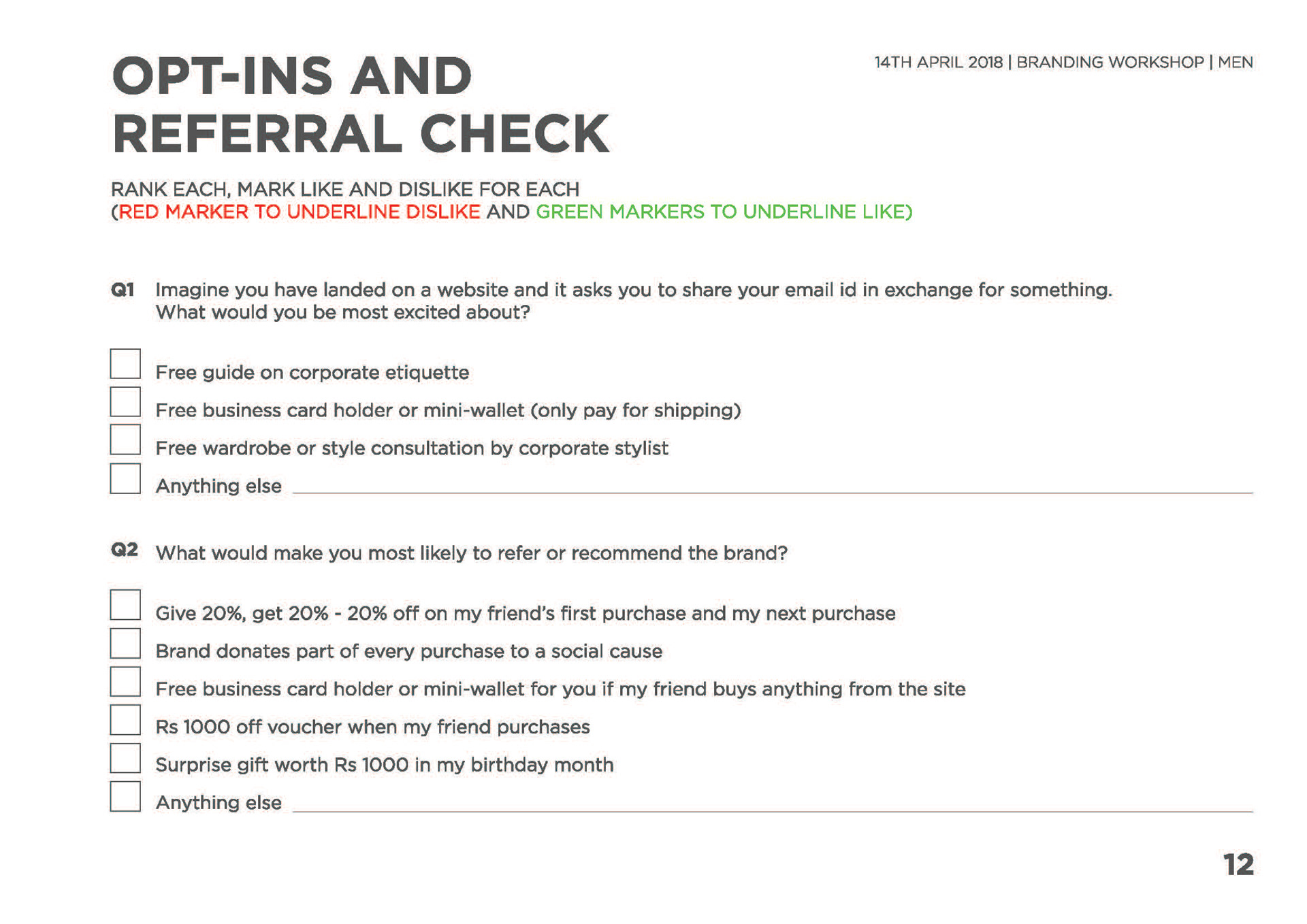 OPT-INS AND REFERRAL CHECK

14TH APRIL 2018 | BRANDING WORKSHOP | MEN

RANK EACH, MARK LIKE AND DISLIKE FOR EACH
(RED MARKER TO UNDERLINE DISLIKE AND GREEN MARKERS TO UNDERLINE LIKE)

Q1 Imagine you have landed on a website and it asks you to share your email id in exchange for something. What would you be most excited about?

Free guide on corporate etiquette
Free business card holder or mini-wallet (only pay for shipping)
Free wardrobe or style consultation by corporate stylist
Anything else

Q2 What would make you most likely to refer or recommend the brand?

Give 20%, get 20% - 20% off on my friend's first purchase and my next purchase
Brand donates part of every purchase to a social cause
Free business card holder or mini-wallet for you if my friend buys anything from the site
Rs 1000 off voucher when my friend purchases
Surprise gift worth Rs 1000 in my birthday month
Anything else

12